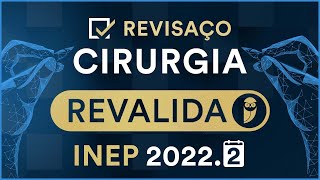 REVISAÇO
CIRURGIA
REVALIDA
INEP 2022.2